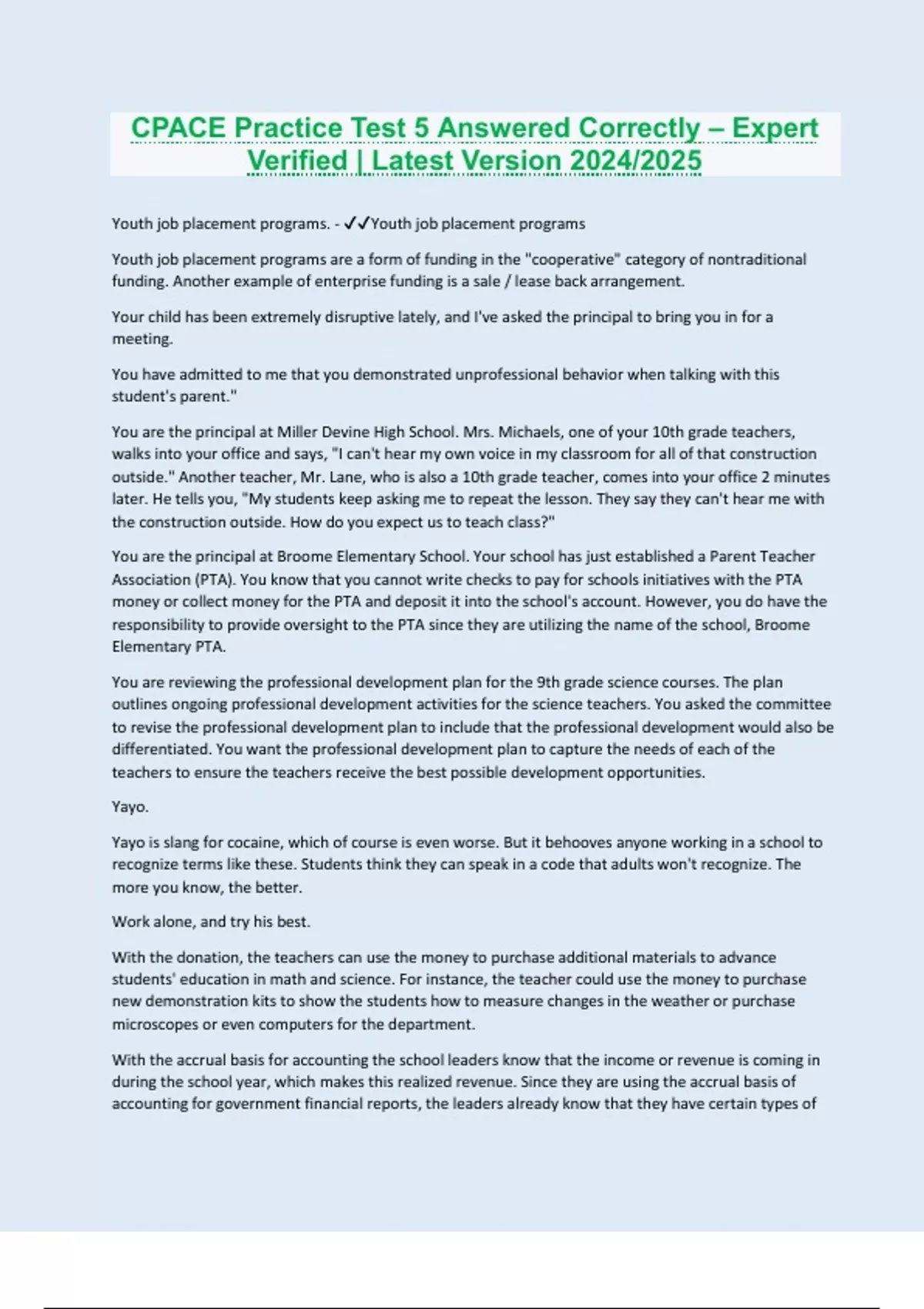 CPACE Practice Test 5 Answered Correctly – Expert Verified | Latest Version 2024/2025

Youth job placement programs. - ✓✓Youth job placement programs

Youth job placement programs are a form of funding in the "cooperative" category of nontraditional funding. Another example of enterprise funding is a sale / lease back arrangement.

Your child has been extremely disruptive lately, and I've asked the principal to bring you in for a meeting.

You have admitted to me that you demonstrated unprofessional behavior when talking with this student's parent."

You are the principal at Miller Devine High School. Mrs. Michaels, one of your 10th grade teachers, walks into your office and says, "I can't hear my own voice in my classroom for all of that construction outside." Another teacher, Mr. Lane, who is also a 10th grade teacher, comes into your office 2 minutes later. He tells you, "My students keep asking me to repeat the lesson. They say they can't hear me with the construction outside. How do you expect us to teach class?"

You are the principal at Broome Elementary School. Your school has just established a Parent Teacher Association (PTA). You know that you cannot write checks to pay for schools initiatives with the PTA money or collect money for the PTA and deposit it into the school's account. However, you do have the responsibility to provide oversight to the PTA since they are utilizing the name of the school, Broome Elementary PTA.

You are reviewing the professional development plan for the 9th grade science courses. The plan outlines ongoing professional development activities for the science teachers. You asked the committee to revise the professional development plan to include that the professional development would also be differentiated. You want the professional development plan to capture the needs of each of the teachers to ensure the teachers receive the best possible development opportunities.

Yayo.

Yayo is slang for cocaine, which of course is even worse. But it behooves anyone working in a school to recognize terms like these. Students think they can speak in a code that adults won't recognize. The more you know, the better.

Work alone, and try his best.

With the donation, the teachers can use the money to purchase additional materials to advance students' education in math and science. For instance, the teacher could use the money to purchase new demonstration kits to show the students how to measure changes in the weather or purchase microscopes or even computers for the department.

With the accrual basis for accounting the school leaders know that the income or revenue is coming in during the school year, which makes this realized revenue. Since they are using the accrual basis of accounting for government financial reports, the leaders already know that they have certain types of